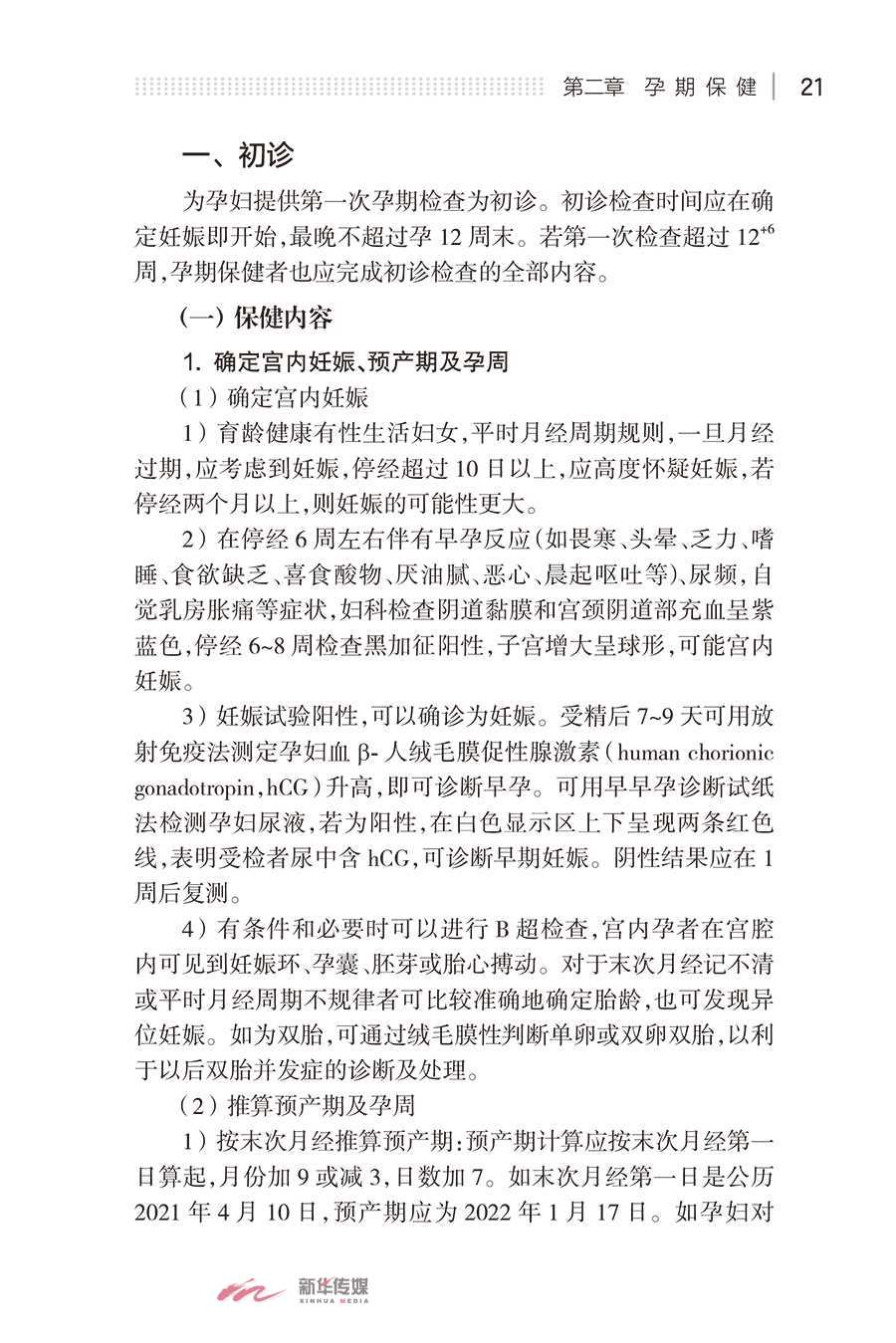 第二章　孕期保健 | 21

一、初诊

为孕妇提供第一次孕期检查为初诊。初诊检查时间应在确定妊娠即开始，最晚不超过孕 12 周末。若第一次检查超过 $12^{+6}$ 周，孕期保健者也应完成初诊检查的全部内容。

（一）保健内容

1. 确定宫内妊娠、预产期及孕周

（1）确定宫内妊娠

1）育龄健康有性生活妇女，平时月经周期规则，一旦月经过期，应考虑到妊娠，停经超过 10 日以上，应高度怀疑妊娠，若停经两个月以上，则妊娠的可能性更大。

2）在停经 6 周左右伴有早孕反应（如畏寒、头晕、乏力、嗜睡、食欲缺乏、喜食酸物、厌油腻、恶心、晨起呕吐等）、尿频，自觉乳房胀痛等症状，妇科检查阴道黏膜和宫颈阴道部充血呈紫蓝色，停经 6~8 周检查黑加征阳性，子宫增大呈球形，可能宫内妊娠。

3）妊娠试验阳性，可以确诊为妊娠。受精后 7~9 天可用放射免疫法测定孕妇血 β- 人绒毛膜促性腺激素（human chorionic gonadotropin，hCG）升高，即可诊断早孕。可用早早孕诊断试纸法检测孕妇尿液，若为阳性，在白色显示区上下呈现两条红色线，表明受检者尿中含 hCG，可诊断早期妊娠。阴性结果应在 1 周后复测。

4）有条件和必要时可以进行 B 超检查，宫内孕者在宫腔内可见到妊娠环、孕囊、胚芽或胎心搏动。对于末次月经记不清或平时月经周期不规律者可比较准确地确定胎龄，也可发现异位妊娠。如为双胎，可通过绒毛膜性判断单卵或双卵双胎，以利于以后双胎并发症的诊断及处理。

（2）推算预产期及孕周

1）按末次月经推算预产期：预产期计算应按末次月经第一日算起，月份加 9 或减 3，日数加 7。如末次月经第一日是公历 2021 年 4 月 10 日，预产期应为 2022 年 1 月 17 日。如孕妇对

新华传媒
XINHUA MEDIA